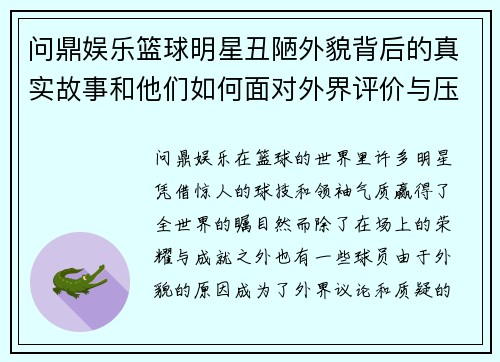 问鼎娱乐篮球明星丑陋外貌背后的真实故事和他们如何面对外界评价与压

问鼎娱乐在篮球的世界里许多明星凭借惊人的球技和领袖气质赢得了全世界的瞩目然而除了在场上的荣耀与成就之外也有一些球员由于外貌的原因成为了外界议论和质疑的